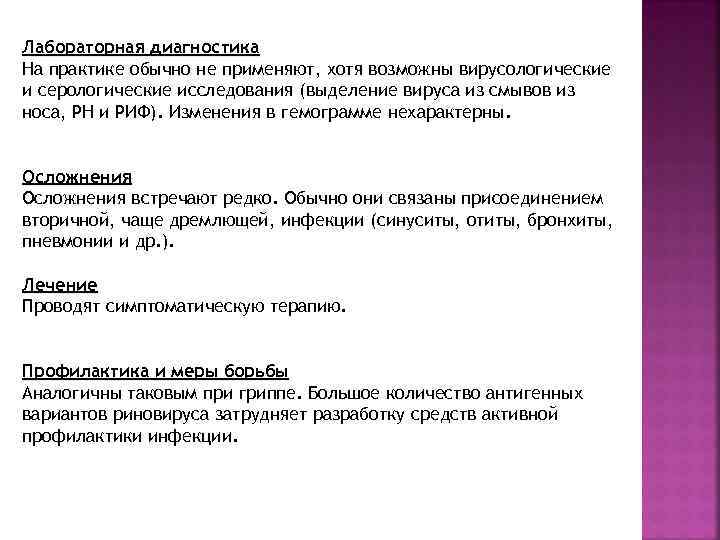 Лабораторная диагностика
На практике обычно не применяют, хотя возможны вирусологические и серологические исследования (выделение вируса из смывов из носа, РН и РИФ). Изменения в гемограмме нехарактерны.

Осложнения
Осложнения встречают редко. Обычно они связаны присоединением вторичной, чаще дремлющей, инфекции (синуситы, отиты, бронхиты, пневмонии и др.).

Лечение
Проводят симптоматическую терапию.

Профилактика и меры борьбы
Аналогичны таковым при гриппе. Большое количество антигенных вариантов риновируса затрудняет разработку средств активной профилактики инфекции.